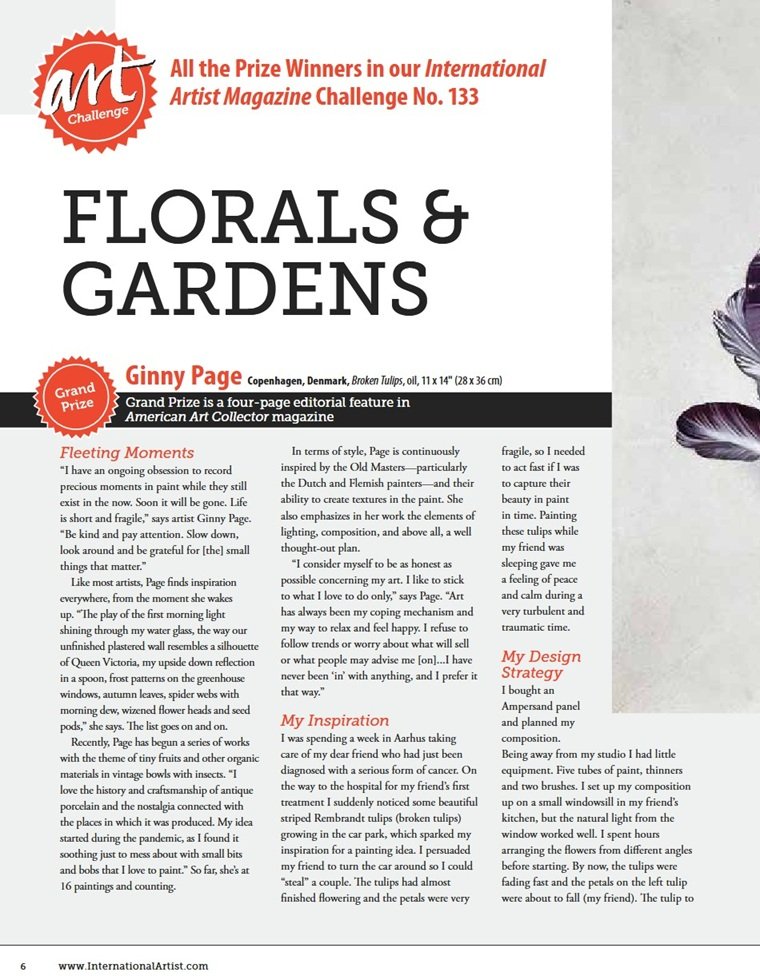 art Challenge

All the Prize Winners in our International Artist Magazine Challenge No. 133

FLORALS & GARDENS

Grand Prize

Ginny Page Copenhagen, Denmark, Broken Tulips, oil, 11 x 14" (28 x 36 cm)

Grand Prize is a four-page editorial feature in American Art Collector magazine

Fleeting Moments

"I have an ongoing obsession to record precious moments in paint while they still exist in the now. Soon it will be gone. Life is short and fragile," says artist Ginny Page. "Be kind and pay attention. Slow down, look around and be grateful for [the] small things that matter."

Like most artists, Page finds inspiration everywhere, from the moment she wakes up. "The play of the first morning light shining through my water glass, the way our unfinished plastered wall resembles a silhouette of Queen Victoria, my upside down reflection in a spoon, frost patterns on the greenhouse windows, autumn leaves, spider webs with morning dew, wizened flower heads and seed pods," she says. The list goes on and on.

Recently, Page has begun a series of works with the theme of tiny fruits and other organic materials in vintage bowls with insects. "I love the history and craftsmanship of antique porcelain and the nostalgia connected with the places in which it was produced. My idea started during the pandemic, as I found it soothing just to mess about with small bits and bobs that I love to paint." So far, she's at 16 paintings and counting.

In terms of style, Page is continuously inspired by the Old Masters—particularly the Dutch and Flemish painters—and their ability to create textures in the paint. She also emphasizes in her work the elements of lighting, composition, and above all, a well thought-out plan.

"I consider myself to be as honest as possible concerning my art. I like to stick to what I love to do only," says Page. "Art has always been my coping mechanism and my way to relax and feel happy. I refuse to follow trends or worry about what will sell or what people may advise me [on]...I have never been 'in' with anything, and I prefer it that way."

My Inspiration

I was spending a week in Aarhus taking care of my dear friend who had just been diagnosed with a serious form of cancer. On the way to the hospital for my friend's first treatment I suddenly noticed some beautiful striped Rembrandt tulips (broken tulips) growing in the car park, which sparked my inspiration for a painting idea. I persuaded my friend to turn the car around so I could "steal" a couple. The tulips had almost finished flowering and the petals were very fragile, so I needed to act fast if I was to capture their beauty in paint in time. Painting these tulips while my friend was sleeping gave me a feeling of peace and calm during a very turbulent and traumatic time.

My Design Strategy

I bought an Ampersand panel and planned my composition.

Being away from my studio I had little equipment. Five tubes of paint, thinners and two brushes. I set up my composition up on a small windowsill in my friend's kitchen, but the natural light from the window worked well. I spent hours arranging the flowers from different angles before starting. By now, the tulips were fading fast and the petals on the left tulip were about to fall (my friend). The tulip to

6 www.InternationalArtist.com